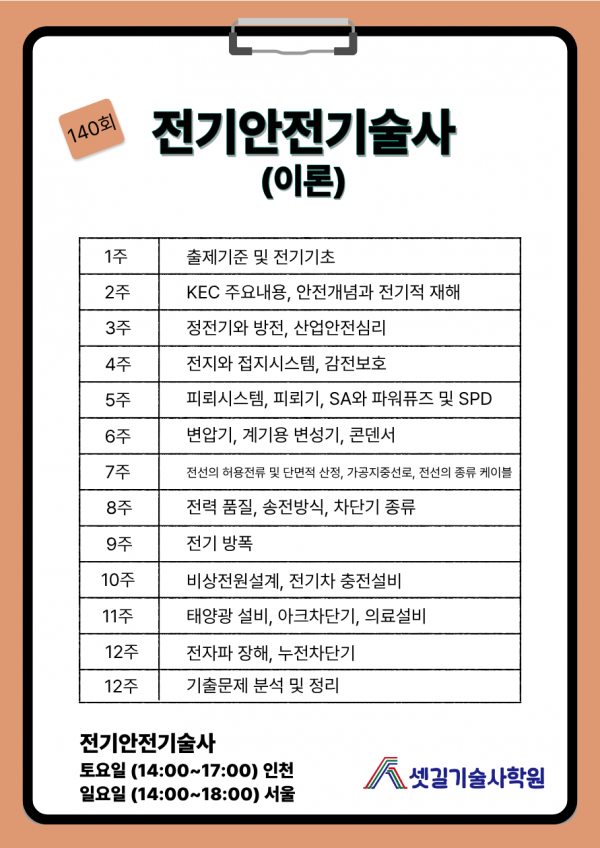 140회

전기안전기술사
(이론)

| 1주 | 출제기준 및 전기기초 |
|---|---|
| 2주 | KEC 주요내용, 안전개념과 전기적 재해 |
| 3주 | 정전기와 방전, 산업안전심리 |
| 4주 | 전지와 접지시스템, 감전보호 |
| 5주 | 피뢰시스템, 피뢰기, SA와 파워퓨즈 및 SPD |
| 6주 | 변압기, 계기용 변성기, 콘덴서 |
| 7주 | 전선의 허용전류 및 단면적 산정, 가공지중선로, 전선의 종류 케이블 |
| 8주 | 전력 품질, 송전방식, 차단기 종류 |
| 9주 | 전기 방폭 |
| 10주 | 비상전원설계, 전기차 충전설비 |
| 11주 | 태양광 설비, 아크차단기, 의료설비 |
| 12주 | 전자파 장해, 누전차단기 |
| 12주 | 기출문제 분석 및 정리 |

전기안전기술사
토요일 (14:00~17:00) 인천
일요일 (14:00~18:00) 서울

셋길기술사학원